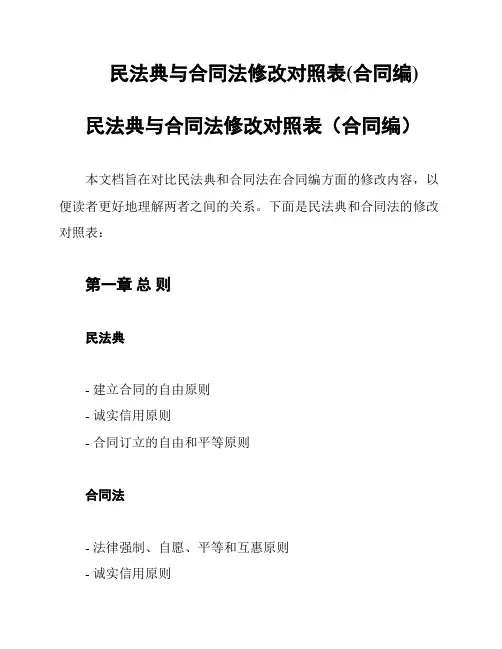 民法典与合同法修改对照表(合同编)

民法典与合同法修改对照表（合同编）

本文档旨在对比民法典和合同法在合同编方面的修改内容，以便读者更好地理解两者之间的关系。下面是民法典和合同法的修改对照表：

第一章 总 则

民法典

- 建立合同的自由原则
- 诚实信用原则
- 合同订立的自由和平等原则

合同法

- 法律强制、自愿、平等和互惠原则
- 诚实信用原则